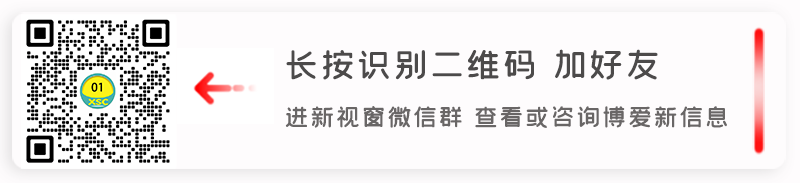 01
XSC

长按识别二维码 加好友

进新视窗微信群 查看或咨询博爱新信息